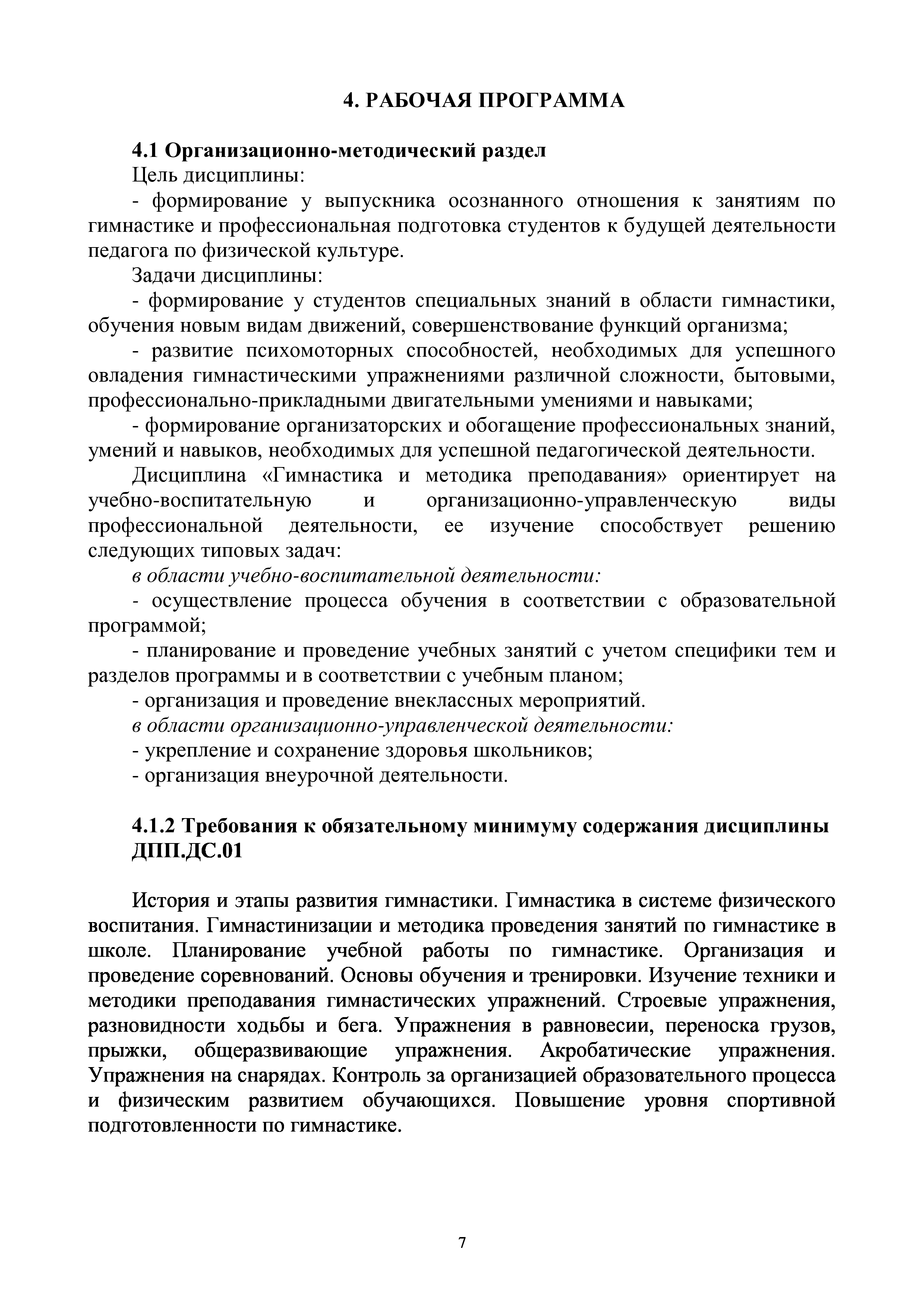 4. РАБОЧАЯ ПРОГРАММА

4.1 Организационно-методический раздел
Цель дисциплины:
- формирование у выпускника осознанного отношения к занятиям по гимнастике и профессиональная подготовка студентов к будущей деятельности педагога по физической культуре.
Задачи дисциплины:
- формирование у студентов специальных знаний в области гимнастики, обучения новым видам движений, совершенствование функций организма;
- развитие психомоторных способностей, необходимых для успешного овладения гимнастическими упражнениями различной сложности, бытовыми, профессионально-прикладными двигательными умениями и навыками;
- формирование организаторских и обогащение профессиональных знаний, умений и навыков, необходимых для успешной педагогической деятельности.
Дисциплина «Гимнастика и методика преподавания» ориентирует на учебно-воспитательную и организационно-управленческую виды профессиональной деятельности, ее изучение способствует решению следующих типовых задач:
в области учебно-воспитательной деятельности:
- осуществление процесса обучения в соответствии с образовательной программой;
- планирование и проведение учебных занятий с учетом специфики тем и разделов программы и в соответствии с учебным планом;
- организация и проведение внеклассных мероприятий.
в области организационно-управленческой деятельности:
- укрепление и сохранение здоровья школьников;
- организация внеурочной деятельности.

4.1.2 Требования к обязательному минимуму содержания дисциплины ДПП.ДС.01

История и этапы развития гимнастики. Гимнастика в системе физического воспитания. Гимнастинизации и методика проведения занятий по гимнастике в школе. Планирование учебной работы по гимнастике. Организация и проведение соревнований. Основы обучения и тренировки. Изучение техники и методики преподавания гимнастических упражнений. Строевые упражнения, разновидности ходьбы и бега. Упражнения в равновесии, переноска грузов, прыжки, общеразвивающие упражнения. Акробатические упражнения. Упражнения на снарядах. Контроль за организацией образовательного процесса и физическим развитием обучающихся. Повышение уровня спортивной подготовленности по гимнастике.

7